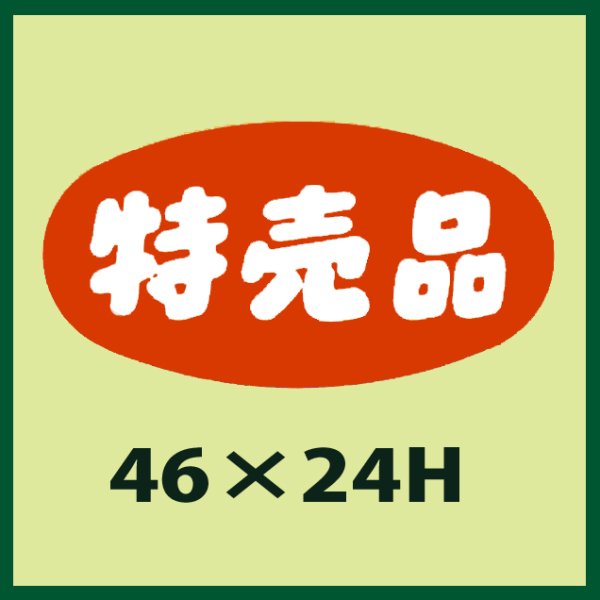 特売品

46×24H